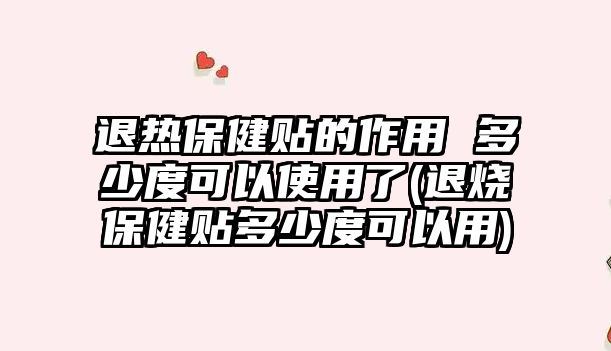 退热保健贴的作用 多少度可以使用了(退烧保健贴多少度可以用)